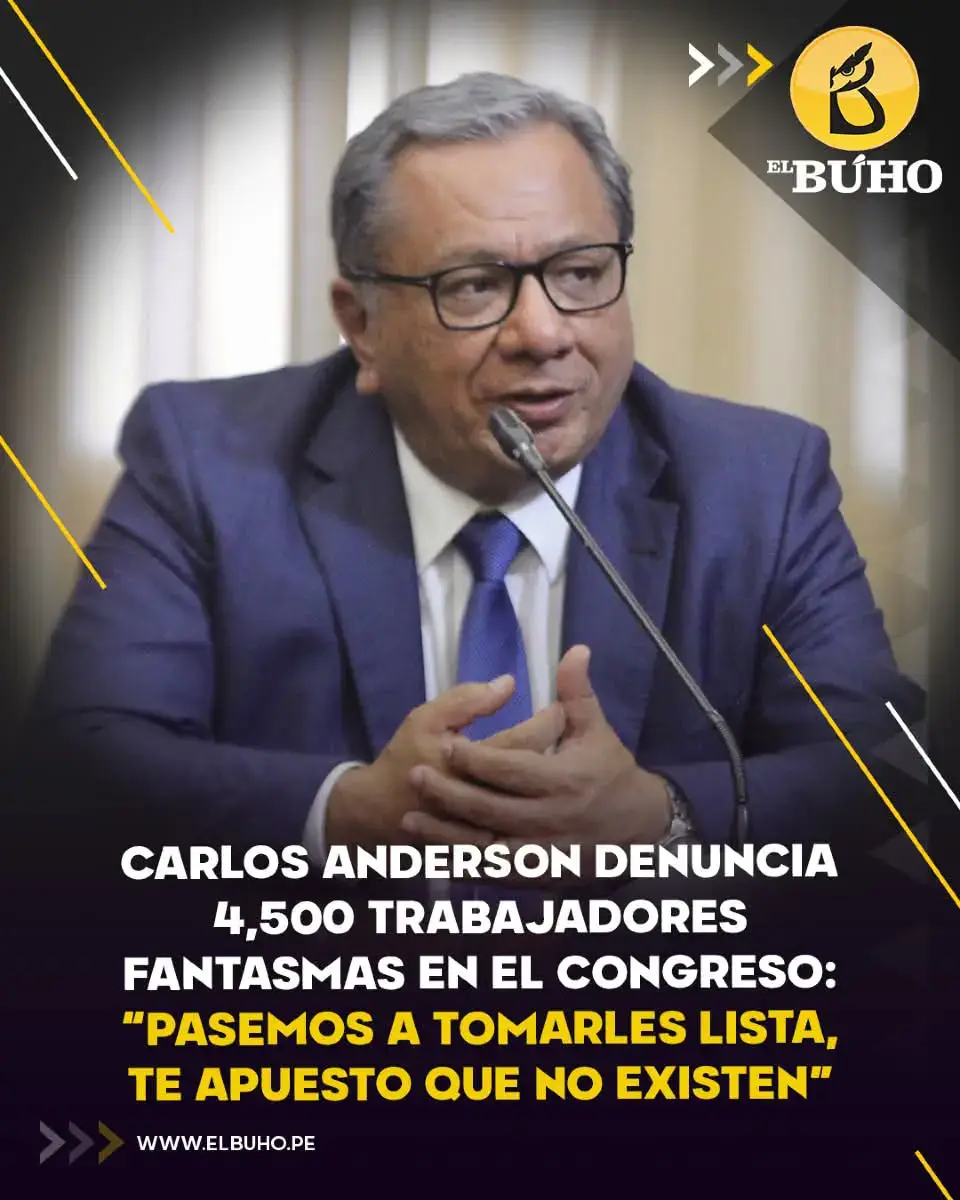 EL BÚHO

CARLOS ANDERSON DENUNCIA 4,500 TRABAJADORES FANTASMAS EN EL CONGRESO: "PASEMOS A TOMARLES LISTA, TE APUESTO QUE NO EXISTEN"

WWW.ELBUHO.PE